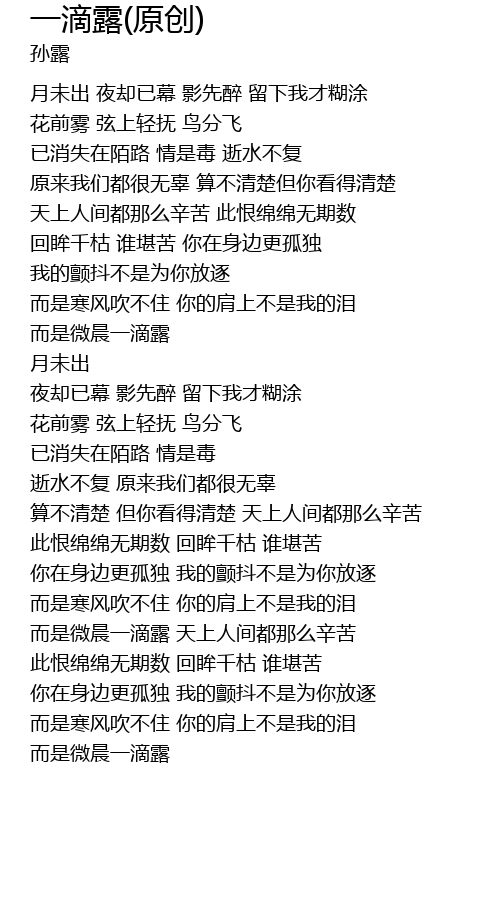 一滴露(原创)
孙露

月未出 夜却已幕 影先醉 留下我才糊涂
花前雾 弦上轻抚 鸟分飞
已消失在陌路 情是毒 逝水不复
原来我们都很无辜 算不清楚但你看得清楚
天上人间都那么辛苦 此恨绵绵无期数
回眸千枯 谁堪苦 你在身边更孤独
我的颤抖不是为你放逐
而是寒风吹不住 你的肩上不是我的泪
而是微晨一滴露
月未出
夜却已幕 影先醉 留下我才糊涂
花前雾 弦上轻抚 鸟分飞
已消失在陌路 情是毒
逝水不复 原来我们都很无辜
算不清楚 但你看得清楚 天上人间都那么辛苦
此恨绵绵无期数 回眸千枯 谁堪苦
你在身边更孤独 我的颤抖不是为你放逐
而是寒风吹不住 你的肩上不是我的泪
而是微晨一滴露 天上人间都那么辛苦
此恨绵绵无期数 回眸千枯 谁堪苦
你在身边更孤独 我的颤抖不是为你放逐
而是寒风吹不住 你的肩上不是我的泪
而是微晨一滴露